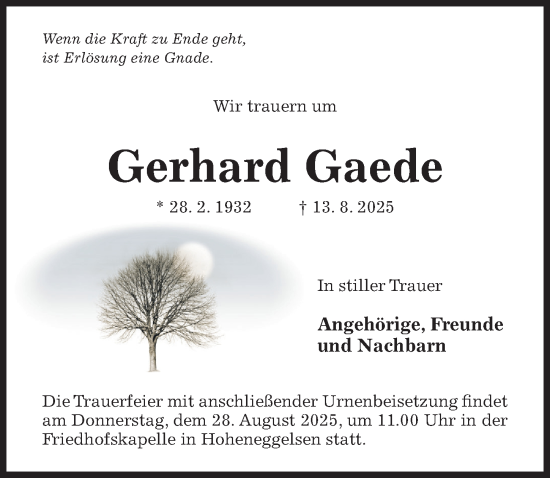 Wenn die Kraft zu Ende geht,
ist Erlösung eine Gnade.

Wir trauern um

Gerhard Gaede

* 28. 2. 1932 † 13. 8. 2025

In stiller Trauer

Angehörige, Freunde
und Nachbarn

Die Trauerfeier mit anschließender Urnenbeisetzung findet am Donnerstag, dem 28. August 2025, um 11.00 Uhr in der Friedhofskapelle in Hoheneggelsen statt.